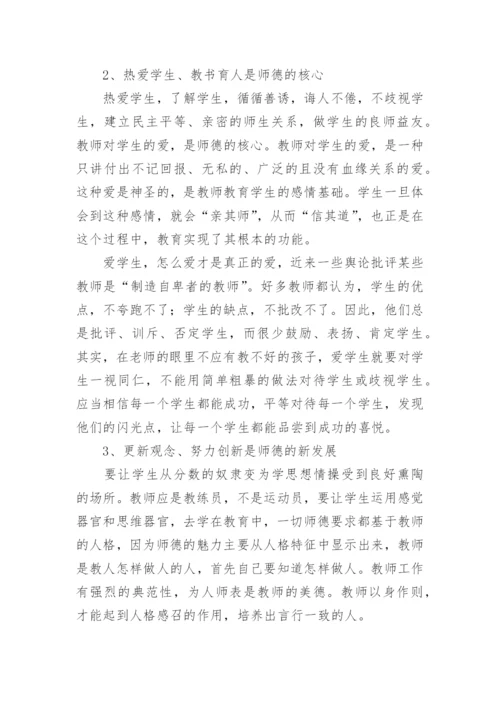 2、热爱学生、教书育人是师德的核心

热爱学生，了解学生，循循善诱，诲人不倦，不歧视学生，建立民主平等、亲密的师生关系，做学生的良师益友。教师对学生的爱，是师德的核心。教师对学生的爱，是一种只讲付出不记回报、无私的、广泛的且没有血缘关系的爱。这种爱是神圣的，是教师教育学生的感情基础。学生一旦体会到这种感情，就会“亲其师”，从而“信其道”，也正是在这个过程中，教育实现了其根本的功能。

爱学生，怎么爱才是真正的爱，近来一些舆论批评某些教师是“制造自卑者的教师”。好多教师都认为，学生的优点，不夸跑不了；学生的缺点，不批改不了。因此，他们总是批评、训斥、否定学生，而很少鼓励、表扬、肯定学生。其实，在老师的眼里不应有教不好的孩子，爱学生就要对学生一视同仁，不能用简单粗暴的做法对待学生或歧视学生。应当相信每一个学生都能成功，平等对待每一个学生，发现他们的闪光点，让每一个学生都能品尝到成功的喜悦。

3、更新观念、努力创新是师德的新发展

要让学生从分数的奴隶变为学思想情操受到良好熏陶的场所。教师应是教练员，不是运动员，要让学生运用感觉器官和思维器官，去学在教育中，一切师德要求都基于教师的人格，因为师德的魅力主要从人格特征中显示出来，教师是教人怎样做人的人，首先自己要知道怎样做人。教师工作有强烈的典范性，为人师表是教师的美德。教师以身作则，才能起到人格感召的作用，培养出言行一致的人。